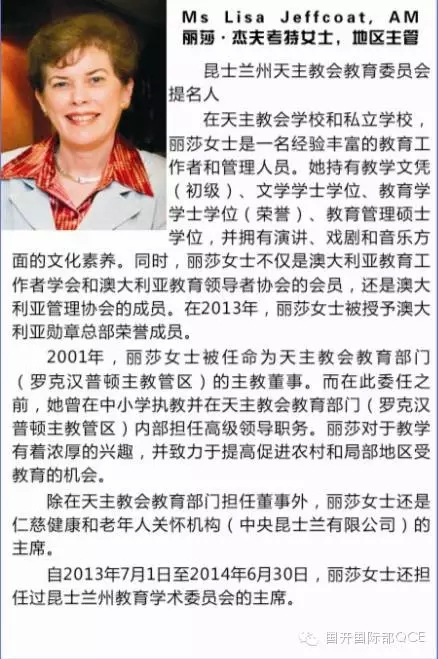 Ms Lisa Jeffcoat, AM
丽莎·杰夫考特女士，地区主管

昆士兰州天主教会教育委员会提名人

在天主教会学校和私立学校，丽莎女士是一名经验丰富的教育工作者和管理人员。她持有教学文凭（初级）、文学学士学位、教育学学士学位（荣誉）、教育管理硕士学位，并拥有演讲、戏剧和音乐方面的文化素养。同时，丽莎女士不仅是澳大利亚教育工作者学会和澳大利亚教育领导者协会的会员，还是澳大利亚管理协会的成员。在2013年，丽莎女士被授予澳大利亚勋章总部荣誉成员。

2001年，丽莎女士被任命为天主教会教育部门（罗克汉普顿主教管区）的主教董事。而在此委任之前，她曾在中小学执教并在天主教会教育部门（罗克汉普顿主教管区）内部担任高级领导职务。丽莎对于教学有着浓厚的兴趣，并致力于提高促进农村和局部地区受教育的机会。

除在天主教会教育部门担任董事外，丽莎女士还是仁慈健康和老年人关怀机构（中央昆士兰有限公司）的主席。

自2013年7月1日至2014年6月30日，丽莎女士还担任过昆士兰州教育学术委员会的主席。

国开国际部QCE